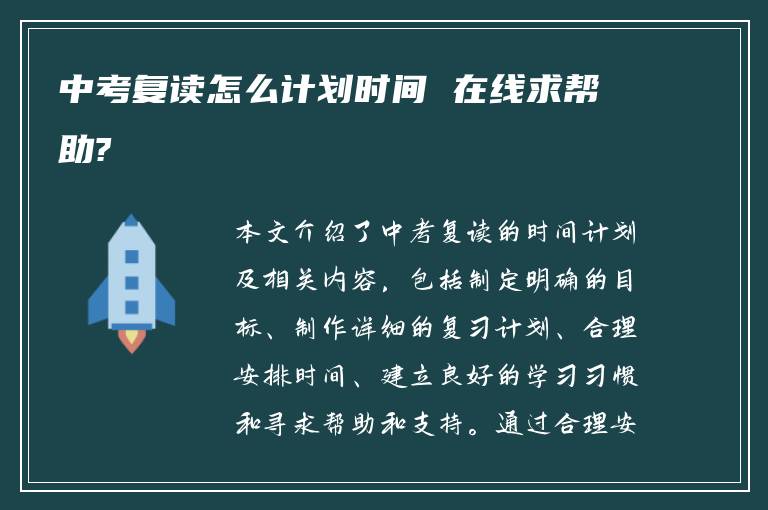 中考复读怎么计划时间 在线求帮助?

本文介绍了中考复读的时间计划及相关内容，包括制定明确的目标、制作详细的复习计划、合理安排时间、建立良好的学习习惯和寻求帮助和支持。通过合理安